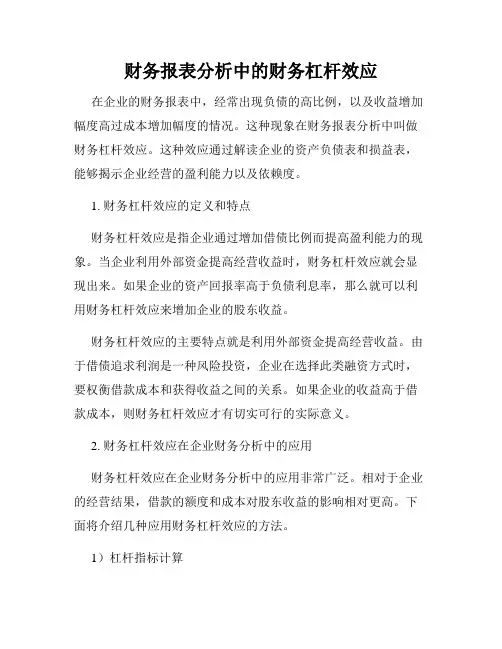 财务报表分析中的财务杠杆效应

在企业的财务报表中，经常出现负债的高比例，以及收益增加幅度高过成本增加幅度的情况。这种现象在财务报表分析中叫做财务杠杆效应。这种效应通过解读企业的资产负债表和损益表，能够揭示企业经营的盈利能力以及依赖度。

1. 财务杠杆效应的定义和特点

财务杠杆效应是指企业通过增加借债比例而提高盈利能力的现象。当企业利用外部资金提高经营收益时，财务杠杆效应就会显现出来。如果企业的资产回报率高于负债利息率，那么就可以利用财务杠杆效应来增加企业的股东收益。

财务杠杆效应的主要特点就是利用外部资金提高经营收益。由于借债追求利润是一种风险投资，企业在选择此类融资方式时，要权衡借款成本和获得收益之间的关系。如果企业的收益高于借款成本，则财务杠杆效应才有切实可行的实际意义。

2. 财务杠杆效应在企业财务分析中的应用

财务杠杆效应在企业财务分析中的应用非常广泛。相对于企业的经营结果，借款的额度和成本对股东收益的影响相对更高。下面将介绍几种应用财务杠杆效应的方法。

1）杠杆指标计算